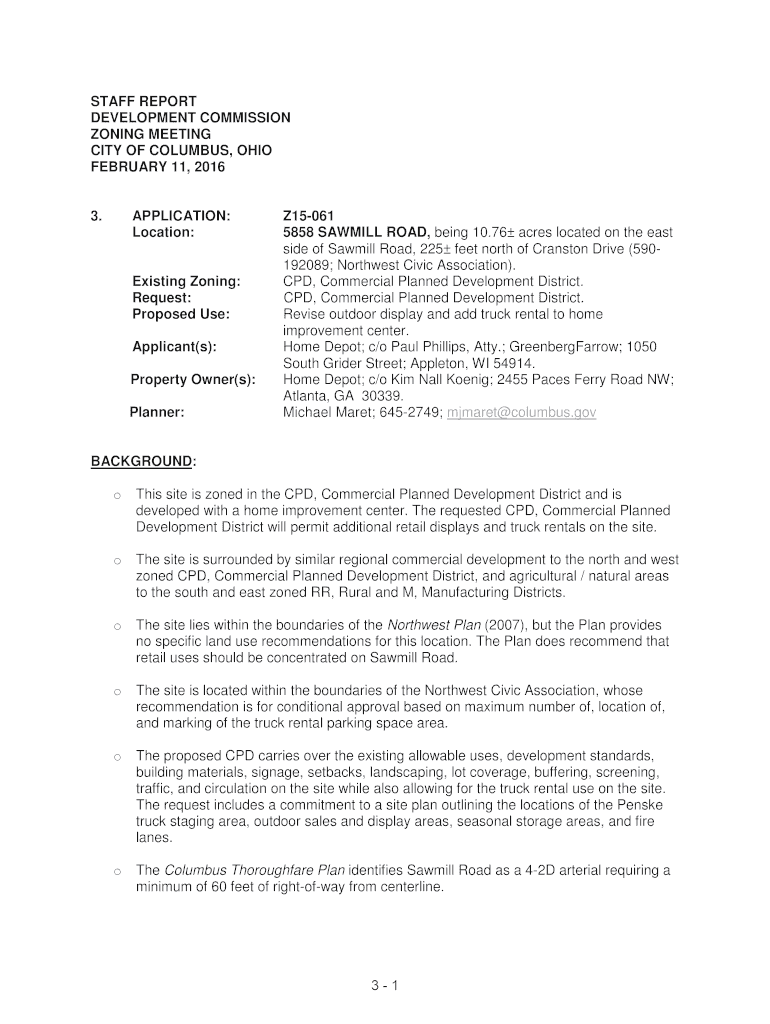 STAFF REPORT
DEVELOPMENT COMMISSION
ZONING MEETING
CITY OF COLUMBUS, OHIO
FEBRUARY 11, 2016

3. APPLICATION: Z15-061
Location: 5858 SAWMILL ROAD, being 10.76± acres located on the east side of Sawmill Road, 225± feet north of Cranston Drive (590-192089; Northwest Civic Association).
Existing Zoning: CPD, Commercial Planned Development District.
Request: CPD, Commercial Planned Development District.
Proposed Use: Revise outdoor display and add truck rental to home improvement center.
Applicant(s): Home Depot; c/o Paul Phillips, Atty.; GreenbergFarrow; 1050 South Grider Street; Appleton, WI 54914.
Property Owner(s): Home Depot; c/o Kim Nall Koenig; 2455 Paces Ferry Road NW; Atlanta, GA 30339.
Planner: Michael Maret; 645-2749; mjmaret@columbus.gov

BACKGROUND:

o This site is zoned in the CPD, Commercial Planned Development District and is developed with a home improvement center. The requested CPD, Commercial Planned Development District will permit additional retail displays and truck rentals on the site.

o The site is surrounded by similar regional commercial development to the north and west zoned CPD, Commercial Planned Development District, and agricultural / natural areas to the south and east zoned RR, Rural and M, Manufacturing Districts.

o The site lies within the boundaries of the Northwest Plan (2007), but the Plan provides no specific land use recommendations for this location. The Plan does recommend that retail uses should be concentrated on Sawmill Road.

o The site is located within the boundaries of the Northwest Civic Association, whose recommendation is for conditional approval based on maximum number of, location of, and marking of the truck rental parking space area.

o The proposed CPD carries over the existing allowable uses, development standards, building materials, signage, setbacks, landscaping, lot coverage, buffering, screening, traffic, and circulation on the site while also allowing for the truck rental use on the site. The request includes a commitment to a site plan outlining the locations of the Penske truck staging area, outdoor sales and display areas, seasonal storage areas, and fire lanes.

o The Columbus Thoroughfare Plan identifies Sawmill Road as a 4-2D arterial requiring a minimum of 60 feet of right-of-way from centerline.

3 - 1